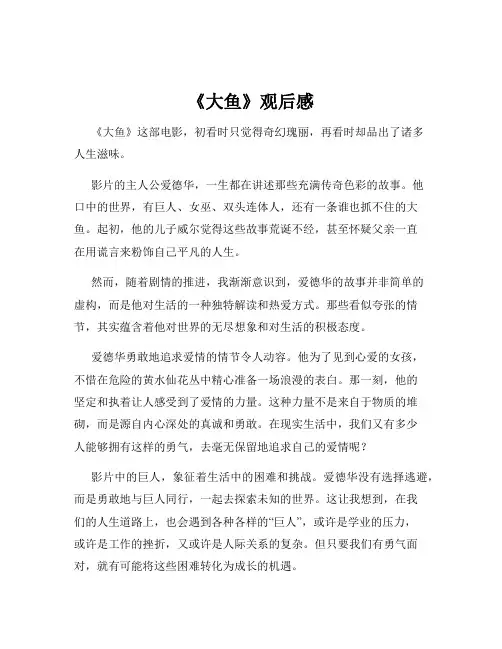 《大鱼》观后感

《大鱼》这部电影，初看时只觉得奇幻瑰丽，再看时却品出了诸多人生滋味。

影片的主人公爱德华，一生都在讲述那些充满传奇色彩的故事。他口中的世界，有巨人、女巫、双头连体人，还有一条谁也抓不住的大鱼。起初，他的儿子威尔觉得这些故事荒诞不经，甚至怀疑父亲一直在用谎言来粉饰自己平凡的人生。

然而，随着剧情的推进，我渐渐意识到，爱德华的故事并非简单的虚构，而是他对生活的一种独特解读和热爱方式。那些看似夸张的情节，其实蕴含着他对世界的无尽想象和对生活的积极态度。

爱德华勇敢地追求爱情的情节令人动容。他为了见到心爱的女孩，不惜在危险的黄水仙花丛中精心准备一场浪漫的表白。那一刻，他的坚定和执着让人感受到了爱情的力量。这种力量不是来自于物质的堆砌，而是源自内心深处的真诚和勇敢。在现实生活中，我们又有多少人能够拥有这样的勇气，去毫无保留地追求自己的爱情呢？

影片中的巨人，象征着生活中的困难和挑战。爱德华没有选择逃避，而是勇敢地与巨人同行，一起去探索未知的世界。这让我想到，在我们的人生道路上，也会遇到各种各样的“巨人”，或许是学业的压力，或许是工作的挫折，又或许是人际关系的复杂。但只要我们有勇气面对，就有可能将这些困难转化为成长的机遇。